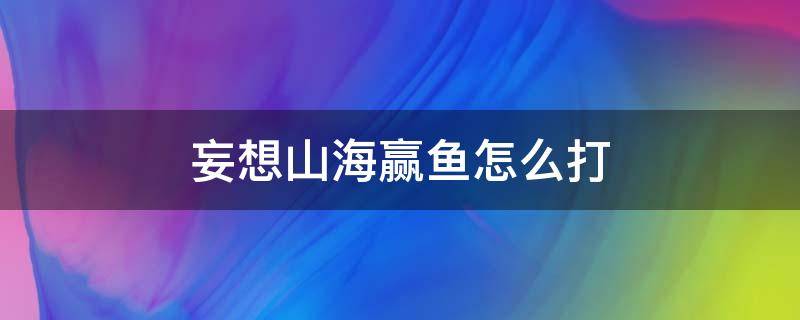 妄想山海赢鱼怎么打